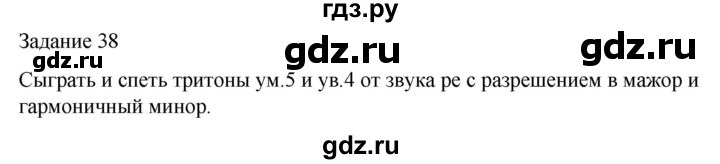 гдз.ру

Задание 38

gdz.ru

gdz.ru

gdz.ru

Сыграть и спеть тритоны ум.5 и ув.4 от звука ре с разрешением в мажор и гармоничный минор.

gdz.ru